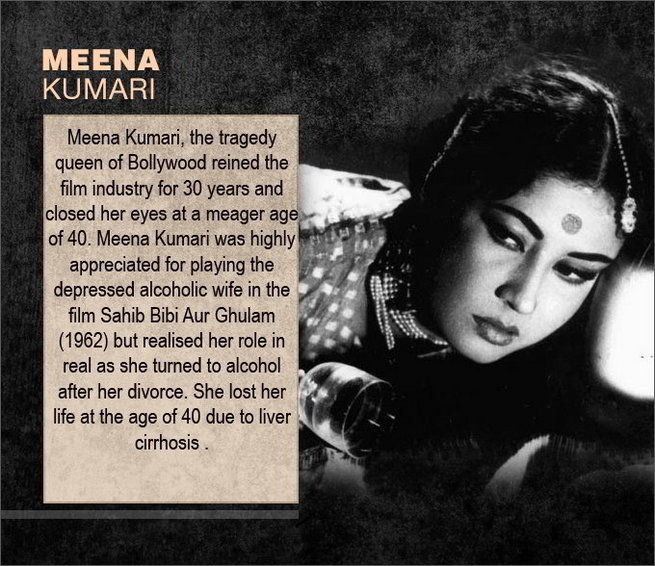 MEENA
KUMARI

Meena Kumari, the tragedy queen of Bollywood reined the film industry for 30 years and closed her eyes at a meager age of 40. Meena Kumari was highly appreciated for playing the depressed alcoholic wife in the film Sahib Bibi Aur Ghulam (1962) but realised her role in real as she turned to alcohol after her divorce. She lost her life at the age of 40 due to liver cirrhosis .